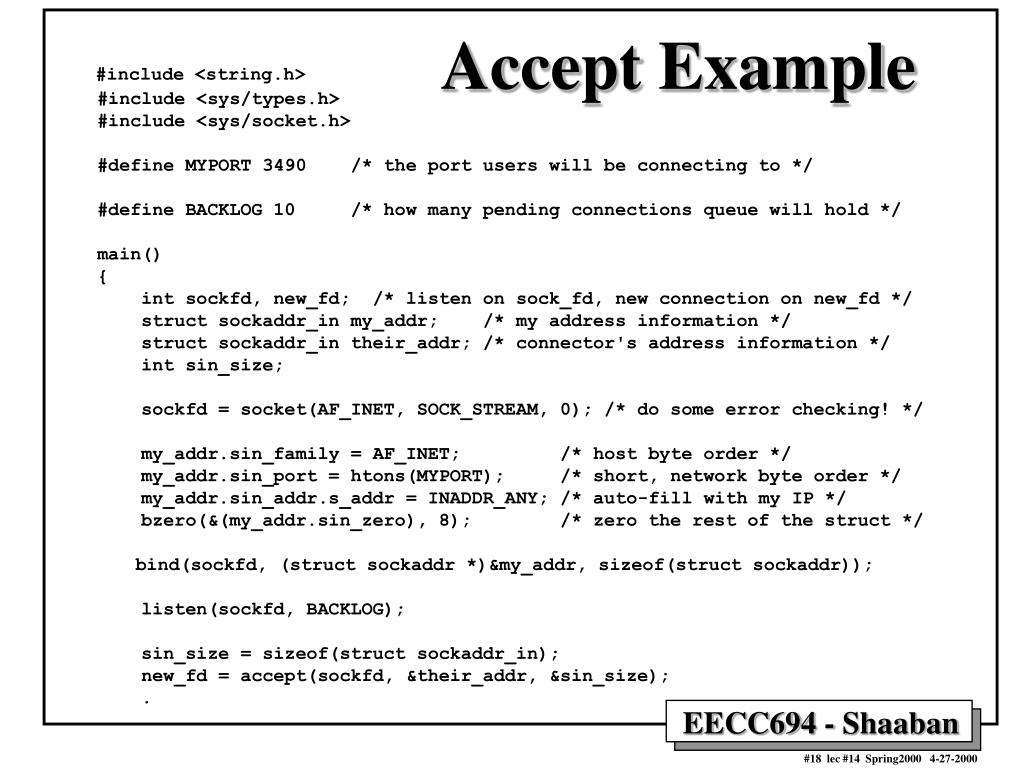 Accept Example

#include <string.h>
#include <sys/types.h>
#include <sys/socket.h>

#define MYPORT 3490    /* the port users will be connecting to */

#define BACKLOG 10     /* how many pending connections queue will hold */

main()
{
    int sockfd, new_fd;  /* listen on sock_fd, new connection on new_fd */
    struct sockaddr_in my_addr;    /* my address information */
    struct sockaddr_in their_addr; /* connector's address information */
    int sin_size;

    sockfd = socket(AF_INET, SOCK_STREAM, 0); /* do some error checking! */

    my_addr.sin_family = AF_INET;         /* host byte order */
    my_addr.sin_port = htons(MYPORT);     /* short, network byte order */
    my_addr.sin_addr.s_addr = INADDR_ANY; /* auto-fill with my IP */
    bzero(&(my_addr.sin_zero), 8);        /* zero the rest of the struct */

    bind(sockfd, (struct sockaddr *)&my_addr, sizeof(struct sockaddr));

    listen(sockfd, BACKLOG);

    sin_size = sizeof(struct sockaddr_in);
    new_fd = accept(sockfd, &their_addr, &sin_size);
    .

EECC694 - Shaaban

#18 lec #14 Spring2000 4-27-2000